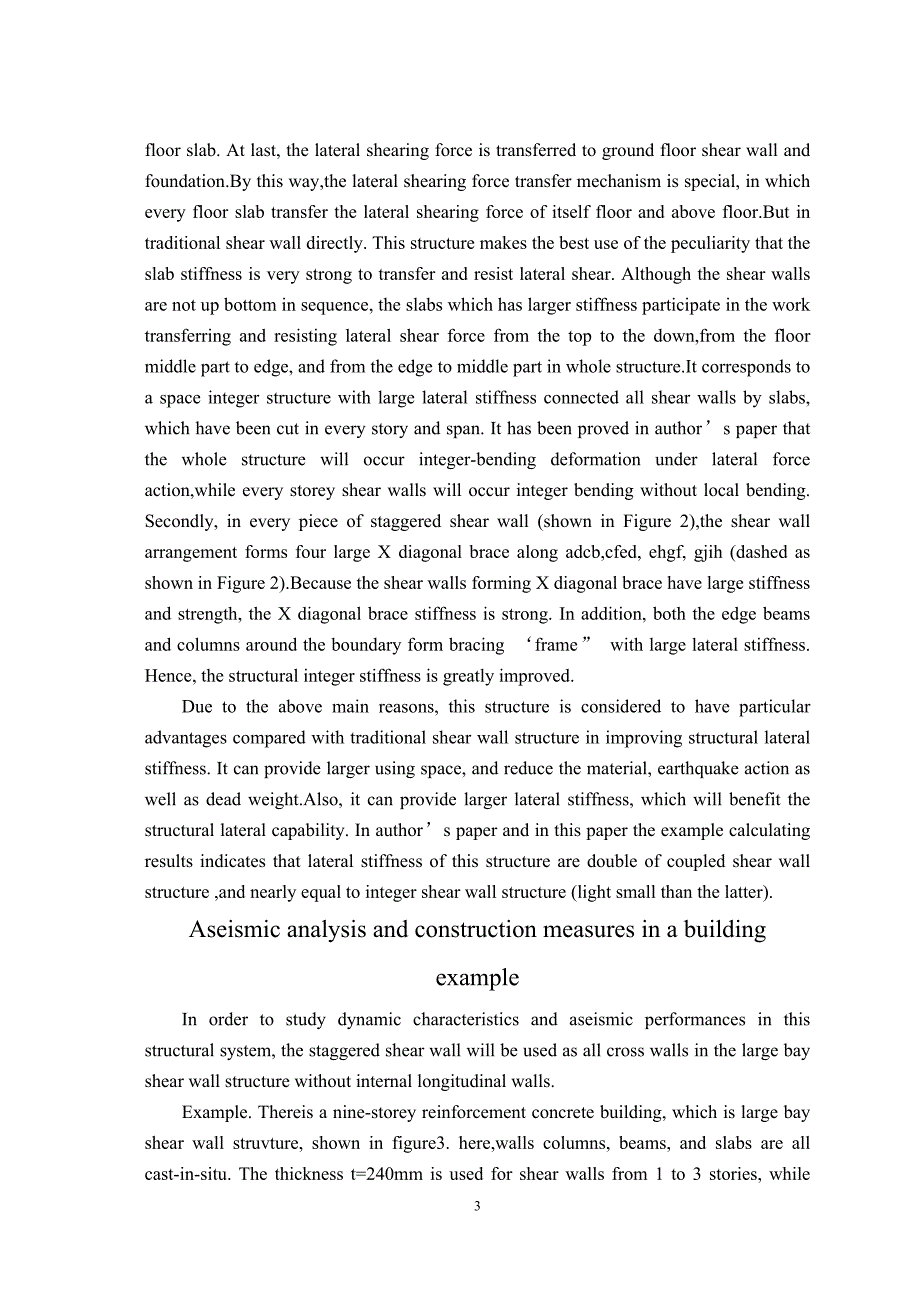 floor slab. At last, the lateral shearing force is transferred to ground floor shear wall and foundation.By this way,the lateral shearing force transfer mechanism is special, in which every floor slab transfer the lateral shearing force of itself floor and above floor.But in traditional shear wall directly. This structure makes the best use of the peculiarity that the slab stiffness is very strong to transfer and resist lateral shear. Although the shear walls are not up bottom in sequence, the slabs which has larger stiffness participate in the work transferring and resisting lateral shear force from the top to the down,from the floor middle part to edge, and from the edge to middle part in whole structure.It corresponds to a space integer structure with large lateral stiffness connected all shear walls by slabs, which have been cut in every story and span. It has been proved in author’s paper that the whole structure will occur integer-bending deformation under lateral force action,while every storey shear walls will occur integer bending without local bending. Secondly, in every piece of staggered shear wall (shown in Figure 2),the shear wall arrangement forms four large X diagonal brace along adcb,cfed, ehgf, gjih (dashed as shown in Figure 2).Because the shear walls forming X diagonal brace have large stiffness and strength, the X diagonal brace stiffness is strong. In addition, both the edge beams and columns around the boundary form bracing ‘frame” with large lateral stiffness. Hence, the structural integer stiffness is greatly improved.

Due to the above main reasons, this structure is considered to have particular advantages compared with traditional shear wall structure in improving structural lateral stiffness. It can provide larger using space, and reduce the material, earthquake action as well as dead weight.Also, it can provide larger lateral stiffness, which will benefit the structural lateral capability. In author’s paper and in this paper the example calculating results indicates that lateral stiffness of this structure are double of coupled shear wall structure ,and nearly equal to integer shear wall structure (light small than the latter).

Aseismic analysis and construction measures in a building example

In order to study dynamic characteristics and aseismic performances in this structural system, the staggered shear wall will be used as all cross walls in the large bay shear wall structure without internal longitudinal walls.

Example. Thereis a nine-storey reinforcement concrete building, which is large bay shear wall struvture, shown in figure3. here,walls columns, beams, and slabs are all cast-in-situ. The thickness t=240mm is used for shear walls from 1 to 3 stories, while

3